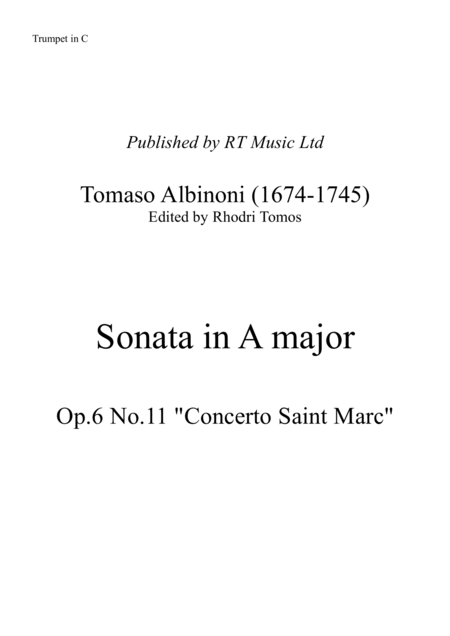 Trumpet in C

Published by RT Music Ltd

Tomaso Albinoni (1674-1745)
Edited by Rhodri Tomos

Sonata in A major

Op.6 No.11 "Concerto Saint Marc"